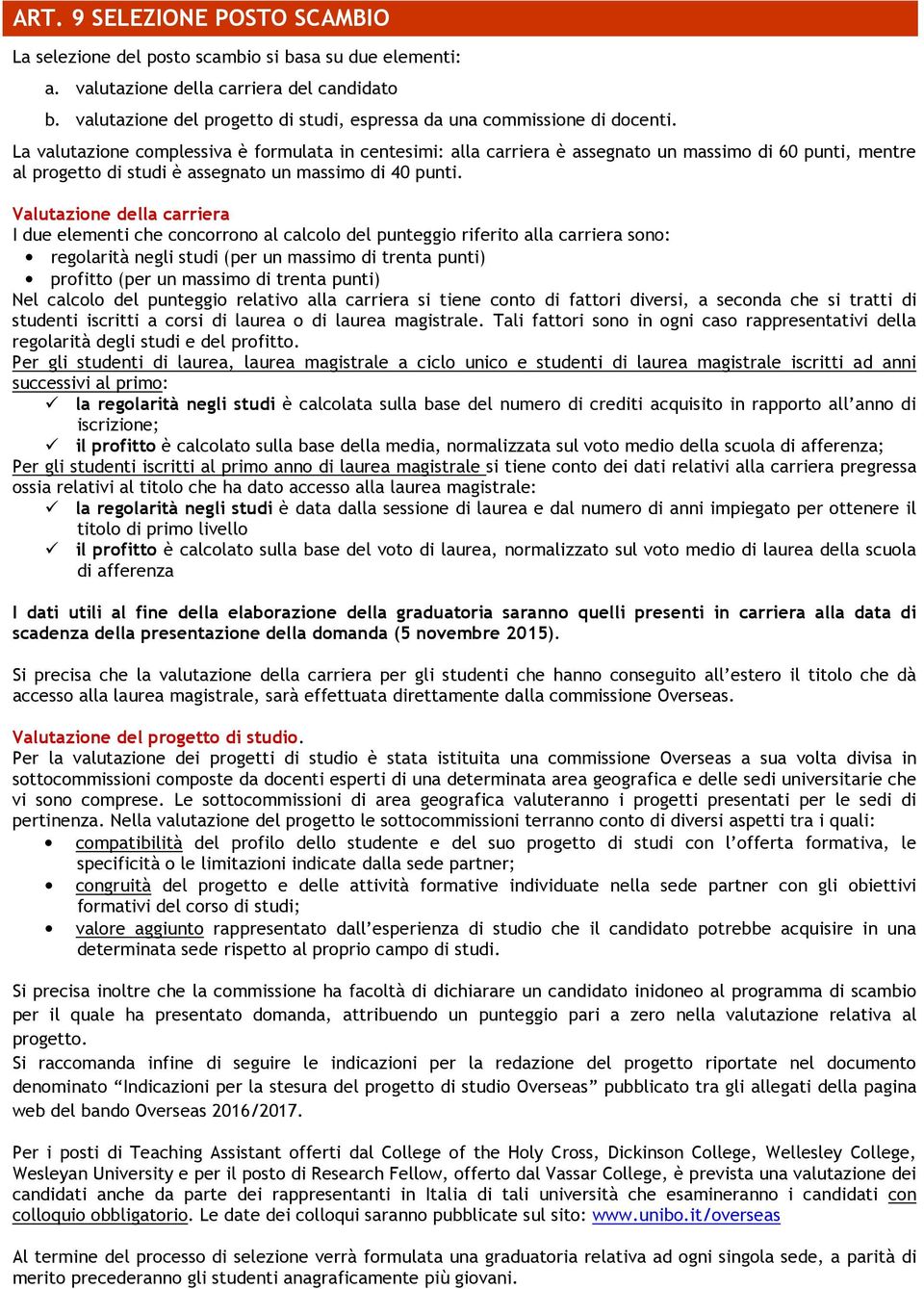 ART. 9 SELEZIONE POSTO SCAMBIO

La selezione del posto scambio si basa su due elementi:
a. valutazione della carriera del candidato
b. valutazione del progetto di studi, espressa da una commissione di docenti.

La valutazione complessiva è formulata in centesimi: alla carriera è assegnato un massimo di 60 punti, mentre al progetto di studi è assegnato un massimo di 40 punti.

Valutazione della carriera
I due elementi che concorrono al calcolo del punteggio riferito alla carriera sono:
• regolarità negli studi (per un massimo di trenta punti)
• profitto (per un massimo di trenta punti)
Nel calcolo del punteggio relativo alla carriera si tiene conto di fattori diversi, a seconda che si tratti di studenti iscritti a corsi di laurea o di laurea magistrale. Tali fattori sono in ogni caso rappresentativi della regolarità degli studi e del profitto.
Per gli studenti di laurea, laurea magistrale a ciclo unico e studenti di laurea magistrale iscritti ad anni successivi al primo:
✓ la regolarità negli studi è calcolata sulla base del numero di crediti acquisito in rapporto all'anno di iscrizione;
✓ il profitto è calcolato sulla base della media, normalizzata sul voto medio della scuola di afferenza;
Per gli studenti iscritti al primo anno di laurea magistrale si tiene conto dei dati relativi alla carriera pregressa ossia relativi al titolo che ha dato accesso alla laurea magistrale:
✓ la regolarità negli studi è data dalla sessione di laurea e dal numero di anni impiegato per ottenere il titolo di primo livello
✓ il profitto è calcolato sulla base del voto di laurea, normalizzato sul voto medio di laurea della scuola di afferenza

I dati utili al fine della elaborazione della graduatoria saranno quelli presenti in carriera alla data di scadenza della presentazione della domanda (5 novembre 2015).

Si precisa che la valutazione della carriera per gli studenti che hanno conseguito all'estero il titolo che dà accesso alla laurea magistrale, sarà effettuata direttamente dalla commissione Overseas.

Valutazione del progetto di studio.
Per la valutazione dei progetti di studio è stata istituita una commissione Overseas a sua volta divisa in sottocommissioni composte da docenti esperti di una determinata area geografica e delle sedi universitarie che vi sono comprese. Le sottocommissioni di area geografica valuteranno i progetti presentati per le sedi di pertinenza. Nella valutazione del progetto le sottocommissioni terranno conto di diversi aspetti tra i quali:
• compatibilità del profilo dello studente e del suo progetto di studi con l'offerta formativa, le specificità o le limitazioni indicate dalla sede partner;
• congruità del progetto e delle attività formative individuate nella sede partner con gli obiettivi formativi del corso di studi;
• valore aggiunto rappresentato dall'esperienza di studio che il candidato potrebbe acquisire in una determinata sede rispetto al proprio campo di studi.

Si precisa inoltre che la commissione ha facoltà di dichiarare un candidato inidoneo al programma di scambio per il quale ha presentato domanda, attribuendo un punteggio pari a zero nella valutazione relativa al progetto.
Si raccomanda infine di seguire le indicazioni per la redazione del progetto riportate nel documento denominato "Indicazioni per la stesura del progetto di studio Overseas" pubblicato tra gli allegati della pagina web del bando Overseas 2016/2017.

Per i posti di Teaching Assistant offerti dal College of the Holy Cross, Dickinson College, Wellesley College, Wesleyan University e per il posto di Research Fellow, offerto dal Vassar College, è prevista una valutazione dei candidati anche da parte dei rappresentanti in Italia di tali università che esamineranno i candidati con colloquio obbligatorio. Le date dei colloqui saranno pubblicate sul sito: www.unibo.it/overseas

Al termine del processo di selezione verrà formulata una graduatoria relativa ad ogni singola sede, a parità di merito precederanno gli studenti anagraficamente più giovani.